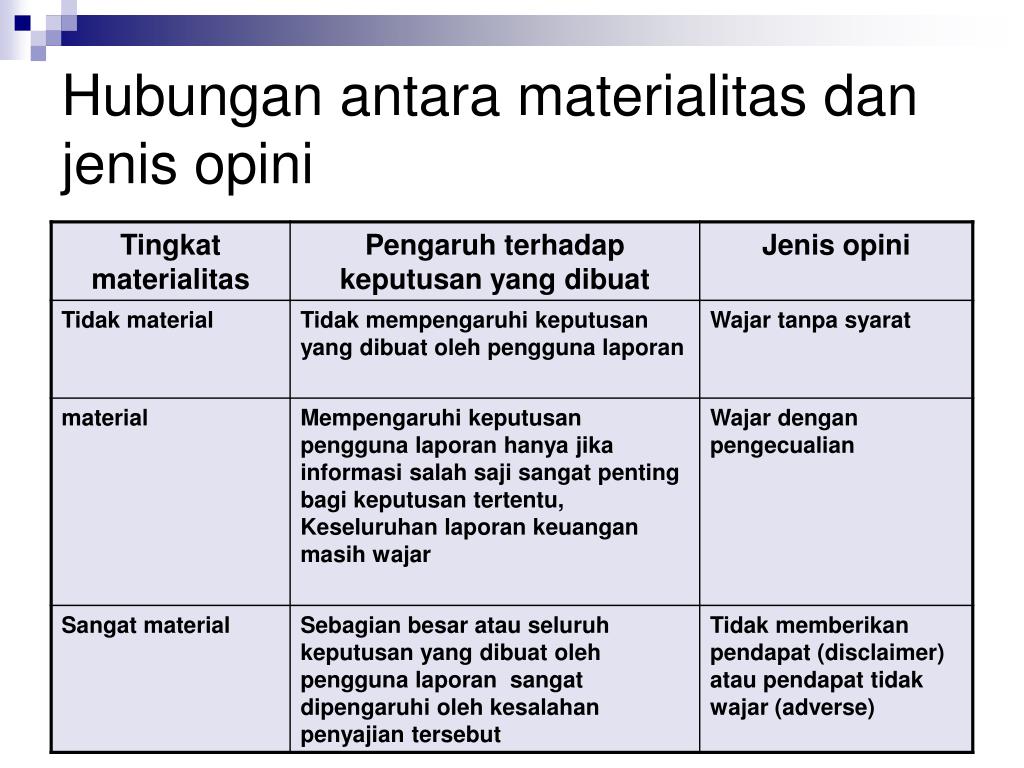 Hubungan antara materialitas dan jenis opini

| Tingkat materialitas | Pengaruh terhadap keputusan yang dibuat | Jenis opini |
|---|---|---|
| Tidak material | Tidak mempengaruhi keputusan yang dibuat oleh pengguna laporan | Wajar tanpa syarat |
| material | Mempengaruhi keputusan pengguna laporan hanya jika informasi salah saji sangat penting bagi keputusan tertentu, Keseluruhan laporan keuangan masih wajar | Wajar dengan pengecualian |
| Sangat material | Sebagian besar atau seluruh keputusan yang dibuat oleh pengguna laporan sangat dipengaruhi oleh kesalahan penyajian tersebut | Tidak memberikan pendapat (disclaimer) atau pendapat tidak wajar (adverse) |